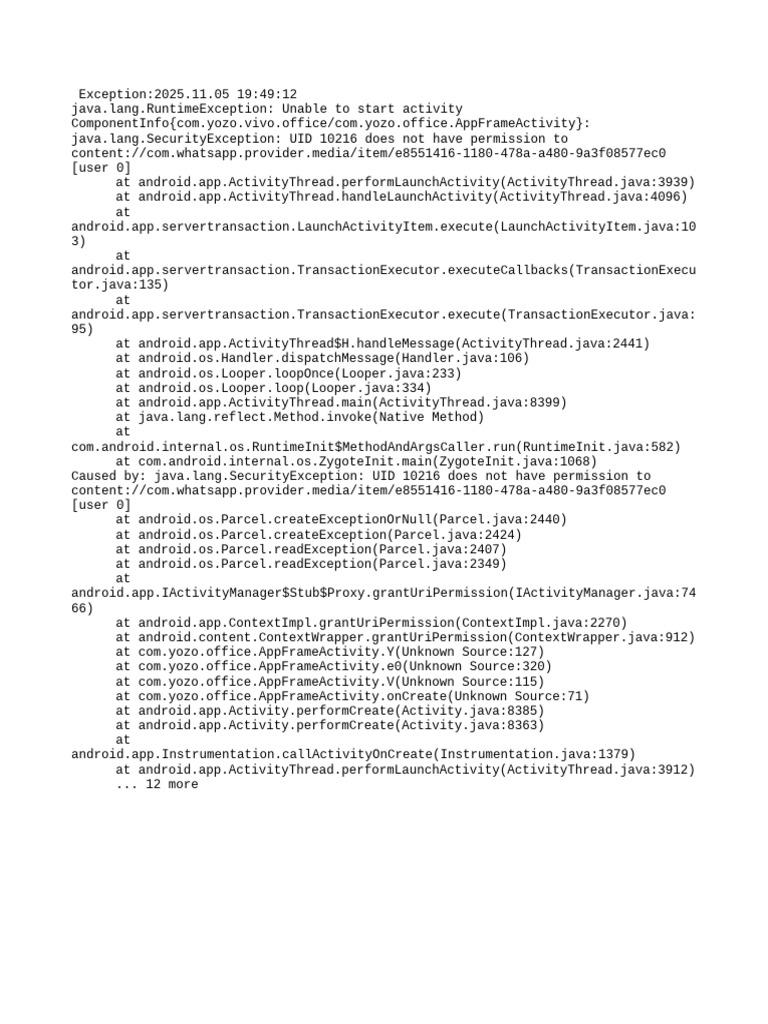 Exception:2025.11.05 19:49:12
java.lang.RuntimeException: Unable to start activity ComponentInfo{com.yozo.vivo.office/com.yozo.office.AppFrameActivity}: java.lang.SecurityException: UID 10216 does not have permission to content://com.whatsapp.provider.media/item/e8551416-1180-478a-a480-9a3f08577ec0 [user 0]
at android.app.ActivityThread.performLaunchActivity(ActivityThread.java:3939)
at android.app.ActivityThread.handleLaunchActivity(ActivityThread.java:4096)
at android.app.servertransaction.LaunchActivityItem.execute(LaunchActivityItem.java:103)
at android.app.servertransaction.TransactionExecutor.executeCallbacks(TransactionExecutor.java:135)
at android.app.servertransaction.TransactionExecutor.execute(TransactionExecutor.java:95)
at android.app.ActivityThread$H.handleMessage(ActivityThread.java:2441)
at android.os.Handler.dispatchMessage(Handler.java:106)
at android.os.Looper.loopOnce(Looper.java:233)
at android.os.Looper.loop(Looper.java:334)
at android.app.ActivityThread.main(ActivityThread.java:8399)
at java.lang.reflect.Method.invoke(Native Method)
at com.android.internal.os.RuntimeInit$MethodAndArgsCaller.run(RuntimeInit.java:582)
at com.android.internal.os.ZygoteInit.main(ZygoteInit.java:1068)
Caused by: java.lang.SecurityException: UID 10216 does not have permission to content://com.whatsapp.provider.media/item/e8551416-1180-478a-a480-9a3f08577ec0 [user 0]
at android.os.Parcel.createExceptionOrNull(Parcel.java:2440)
at android.os.Parcel.createException(Parcel.java:2424)
at android.os.Parcel.readException(Parcel.java:2407)
at android.os.Parcel.readException(Parcel.java:2349)
at android.app.IActivityManager$Stub$Proxy.grantUriPermission(IActivityManager.java:7466)
at android.app.ContextImpl.grantUriPermission(ContextImpl.java:2270)
at android.content.ContextWrapper.grantUriPermission(ContextWrapper.java:912)
at com.yozo.office.AppFrameActivity.Y(Unknown Source:127)
at com.yozo.office.AppFrameActivity.e0(Unknown Source:320)
at com.yozo.office.AppFrameActivity.V(Unknown Source:115)
at com.yozo.office.AppFrameActivity.onCreate(Unknown Source:71)
at android.app.Activity.performCreate(Activity.java:8385)
at android.app.Activity.performCreate(Activity.java:8363)
at android.app.Instrumentation.callActivityOnCreate(Instrumentation.java:1379)
at android.app.ActivityThread.performLaunchActivity(ActivityThread.java:3912)
... 12 more